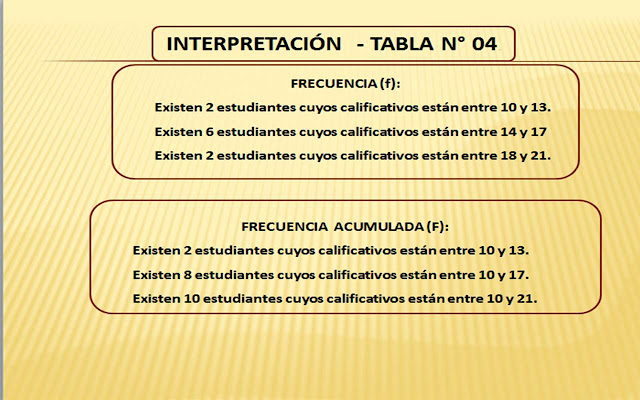 INTERPRETACIÓN - TABLA N° 04

FRECUENCIA (f):

Existen 2 estudiantes cuyos calificativos están entre 10 y 13.

Existen 6 estudiantes cuyos calificativos están entre 14 y 17

Existen 2 estudiantes cuyos calificativos están entre 18 y 21.

FRECUENCIA ACUMULADA (F):

Existen 2 estudiantes cuyos calificativos están entre 10 y 13.

Existen 8 estudiantes cuyos calificativos están entre 10 y 17.

Existen 10 estudiantes cuyos calificativos están entre 10 y 21.